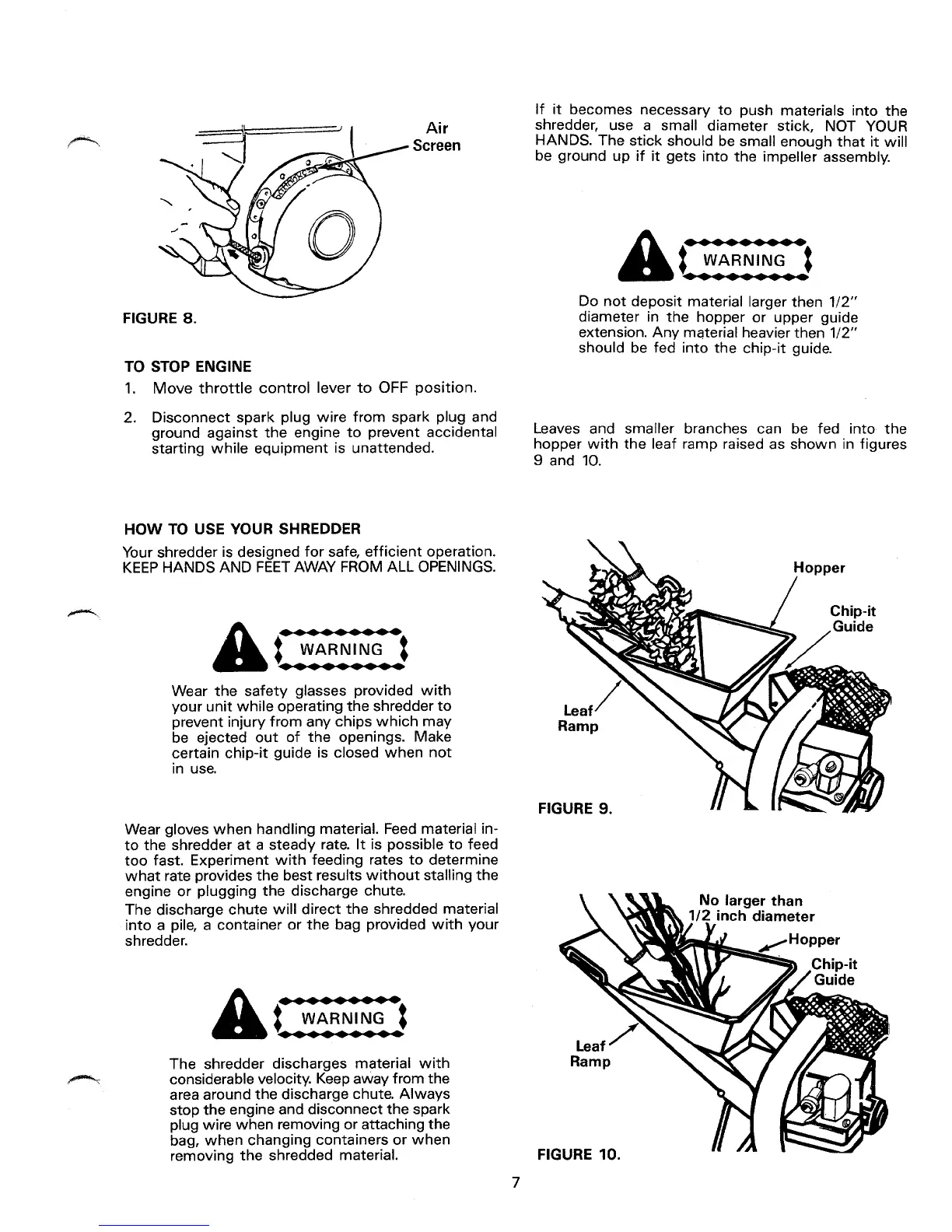 Air Screen

FIGURE 8.

TO STOP ENGINE

1. Move throttle control lever to OFF position.

2. Disconnect spark plug wire from spark plug and ground against the engine to prevent accidental starting while equipment is unattended.

HOW TO USE YOUR SHREDDER

Your shredder is designed for safe, efficient operation. KEEP HANDS AND FEET AWAY FROM ALL OPENINGS.

WARNING

Wear the safety glasses provided with your unit while operating the shredder to prevent injury from any chips which may be ejected out of the openings. Make certain chip-it guide is closed when not in use.

Wear gloves when handling material. Feed material into the shredder at a steady rate. It is possible to feed too fast. Experiment with feeding rates to determine what rate provides the best results without stalling the engine or plugging the discharge chute.
The discharge chute will direct the shredded material into a pile, a container or the bag provided with your shredder.

WARNING

The shredder discharges material with considerable velocity. Keep away from the area around the discharge chute. Always stop the engine and disconnect the spark plug wire when removing or attaching the bag, when changing containers or when removing the shredded material.

If it becomes necessary to push materials into the shredder, use a small diameter stick, NOT YOUR HANDS. The stick should be small enough that it will be ground up if it gets into the impeller assembly.

WARNING

Do not deposit material larger then 1/2" diameter in the hopper or upper guide extension. Any material heavier then 1/2" should be fed into the chip-it guide.

Leaves and smaller branches can be fed into the hopper with the leaf ramp raised as shown in figures 9 and 10.

Hopper

Chip-it Guide

Leaf Ramp

FIGURE 9.

No larger than 1/2 inch diameter

Hopper

Chip-it Guide

Leaf Ramp

FIGURE 10.

7